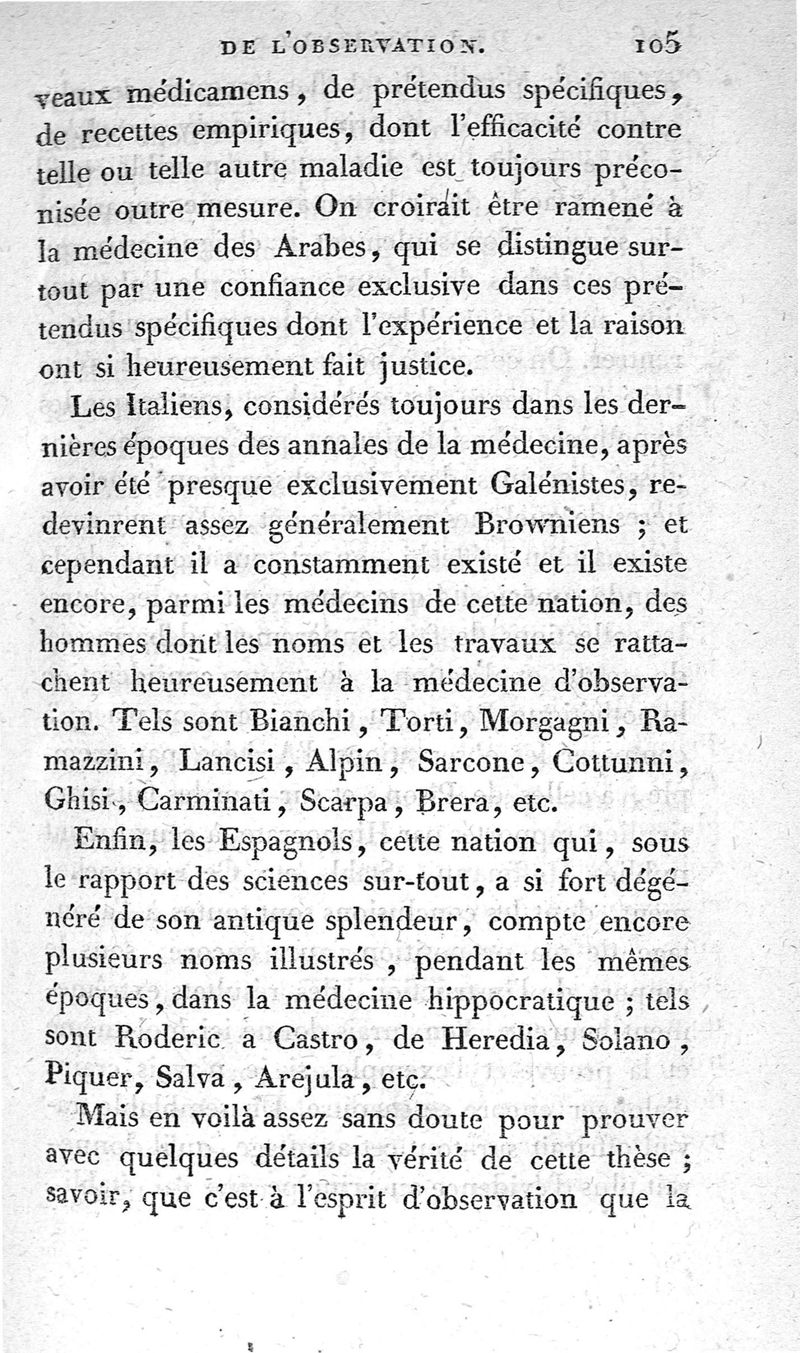 DE L'OBSERVATION. 105

veaux médicamens, de prétendus spécifiques, de recettes empiriques, dont l'efficacité contre telle ou telle autre maladie est toujours préconisée outre mesure. On croirait être ramené à la médecine des Arabes, qui se distingue surtout par une confiance exclusive dans ces prétendus spécifiques dont l'expérience et la raison ont si heureusement fait justice.

Les Italiens, considérés toujours dans les dernières époques des annales de la médecine, après avoir été presque exclusivement Galénistes, redevinrent assez généralement Browniens ; et cependant il a constamment existé et il existe encore, parmi les médecins de cette nation, des hommes dont les noms et les travaux se rattachent heureusement à la médecine d'observation. Tels sont Bianchi, Torti, Morgagni, Ramazzini, Lancisi, Alpin, Sarcone, Cottunni, Ghisi, Carminati, Scarpa, Brera, etc.

Enfin, les Espagnols, cette nation qui, sous le rapport des sciences sur-tout, a si fort dégénéré de son antique splendeur, compte encore plusieurs noms illustrés, pendant les mêmes époques, dans la médecine hippocratique ; tels sont Roderic a Castro, de Heredia, Solano, Piquer, Salva, Arejula, etc.

Mais en voilà assez sans doute pour prouver avec quelques détails la vérité de cette thèse ; savoir, que c'est à l'esprit d'observation que la